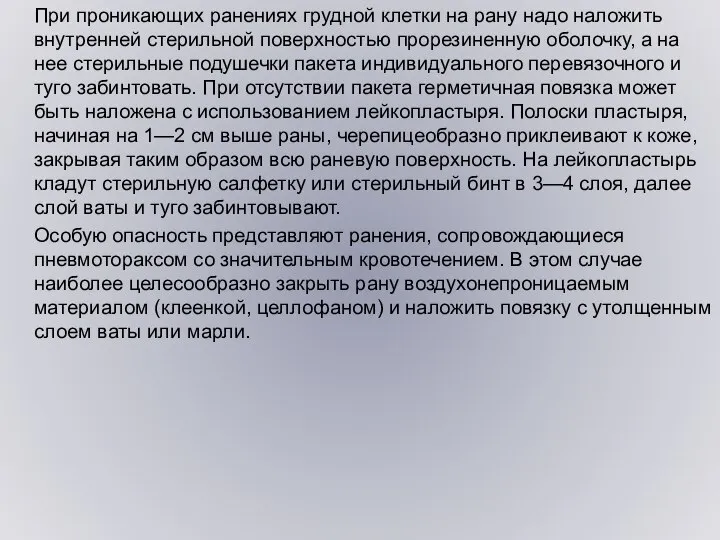 При проникающих ранениях грудной клетки на рану надо наложить внутренней стерильной поверхностью прорезиненную оболочку, а на нее стерильные подушечки пакета индивидуального перевязочного и туго забинтовать. При отсутствии пакета герметичная повязка может быть наложена с использованием лейкопластыря. Полоски пластыря, начиная на 1—2 см выше раны, черепицеобразно приклеивают к коже, закрывая таким образом всю раневую поверхность. На лейкопластырь кладут стерильную салфетку или стерильный бинт в 3—4 слоя, далее слой ваты и туго забинтовывают.

Особую опасность представляют ранения, сопровождающиеся пневмотораксом со значительным кровотечением. В этом случае наиболее целесообразно закрыть рану воздухонепроницаемым материалом (клеенкой, целлофаном) и наложить повязку с утолщенным слоем ваты или марли.